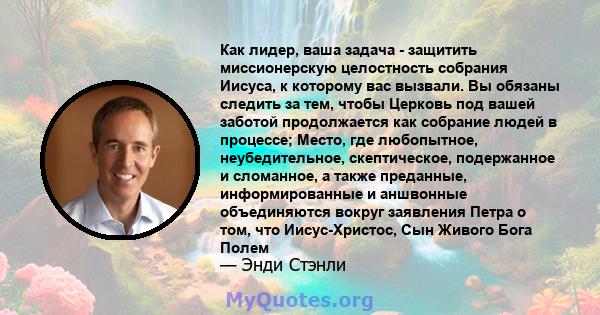 Как лидер, ваша задача - защитить миссионерскую целостность собрания Иисуса, к которому вас вызвали. Вы обязаны следить за тем, чтобы Церковь под вашей заботой продолжается как собрание людей в процессе; Место, где любопытное, неубедительное, скептическое, подержанное и сломанное, а также преданные, информированные и аншвонные объединяются вокруг заявления Петра о том, что Иисус-Христос, Сын Живого Бога Полем
— Энди Стэнли

MyQuotes.org